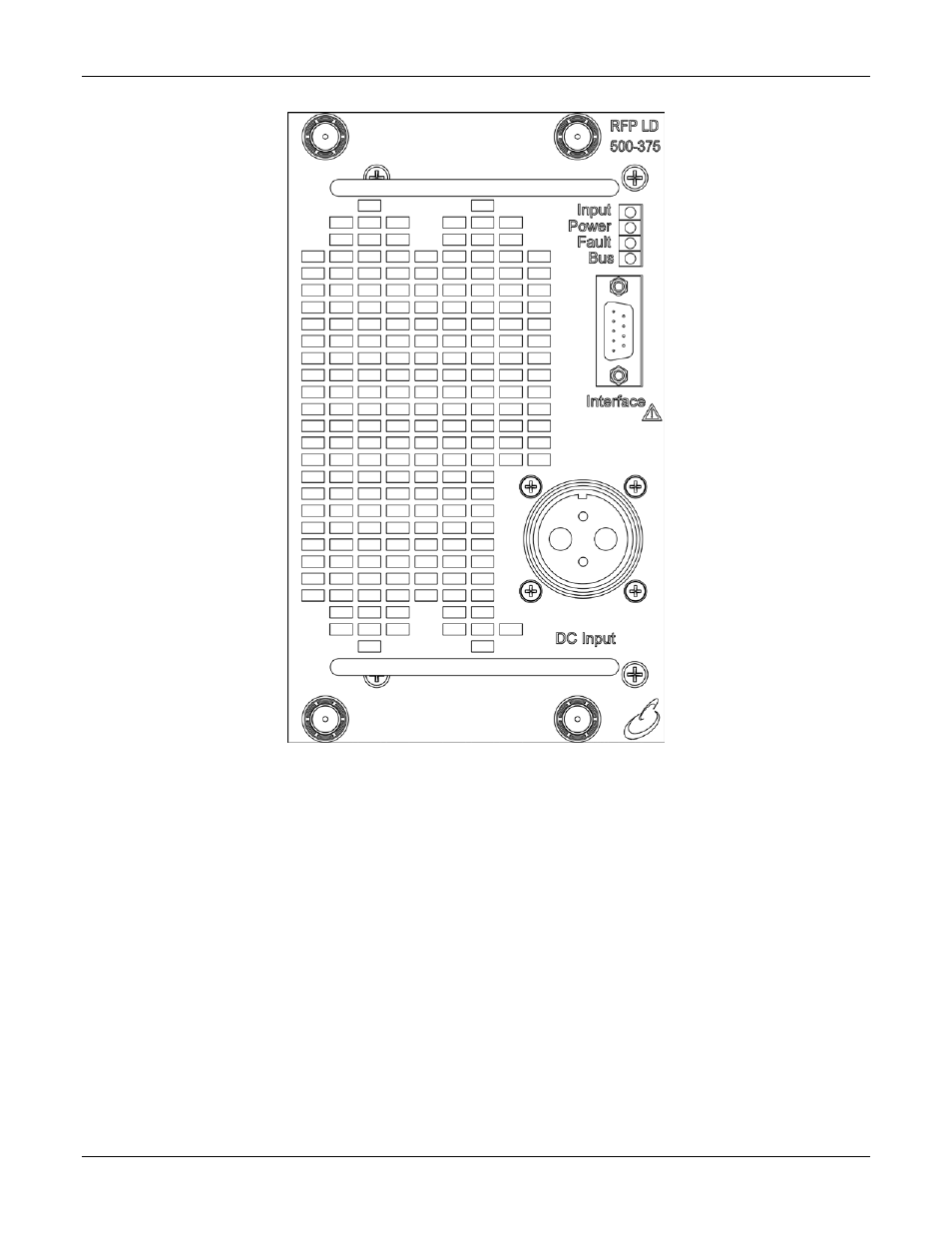 RFP LD
500-375

Input
Power
Fault
Bus

Interface

DC Input